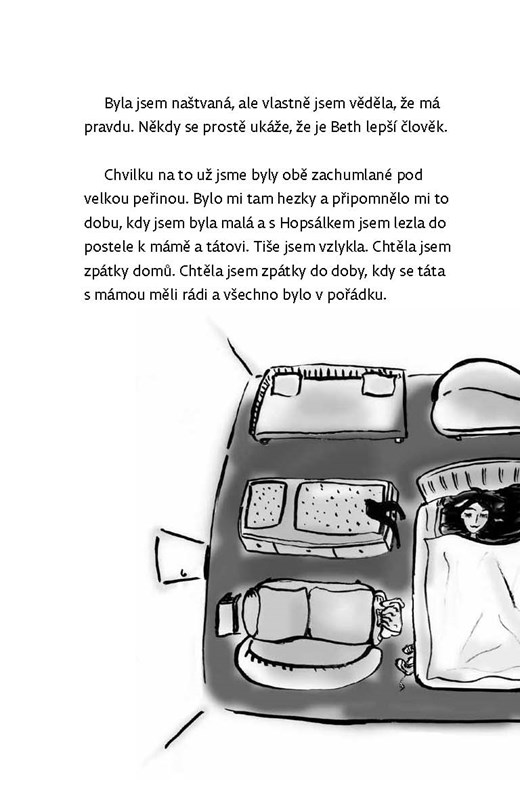 Byla jsem naštvaná, ale vlastně jsem věděla, že má pravdu. Někdy se prostě ukáže, že je Beth lepší člověk.

Chvilku na to už jsme byly obě zachumlané pod velkou peřinou. Bylo mi tam hezky a připomnělo mi to dobu, kdy jsem byla malá a s Hopsálkem jsem lezla do postele k mámě a tátovi. Tiše jsem vzlykla. Chtěla jsem zpátky domů. Chtěla jsem zpátky do doby, kdy se táta s mámou měli rádi a všechno bylo v pořádku.